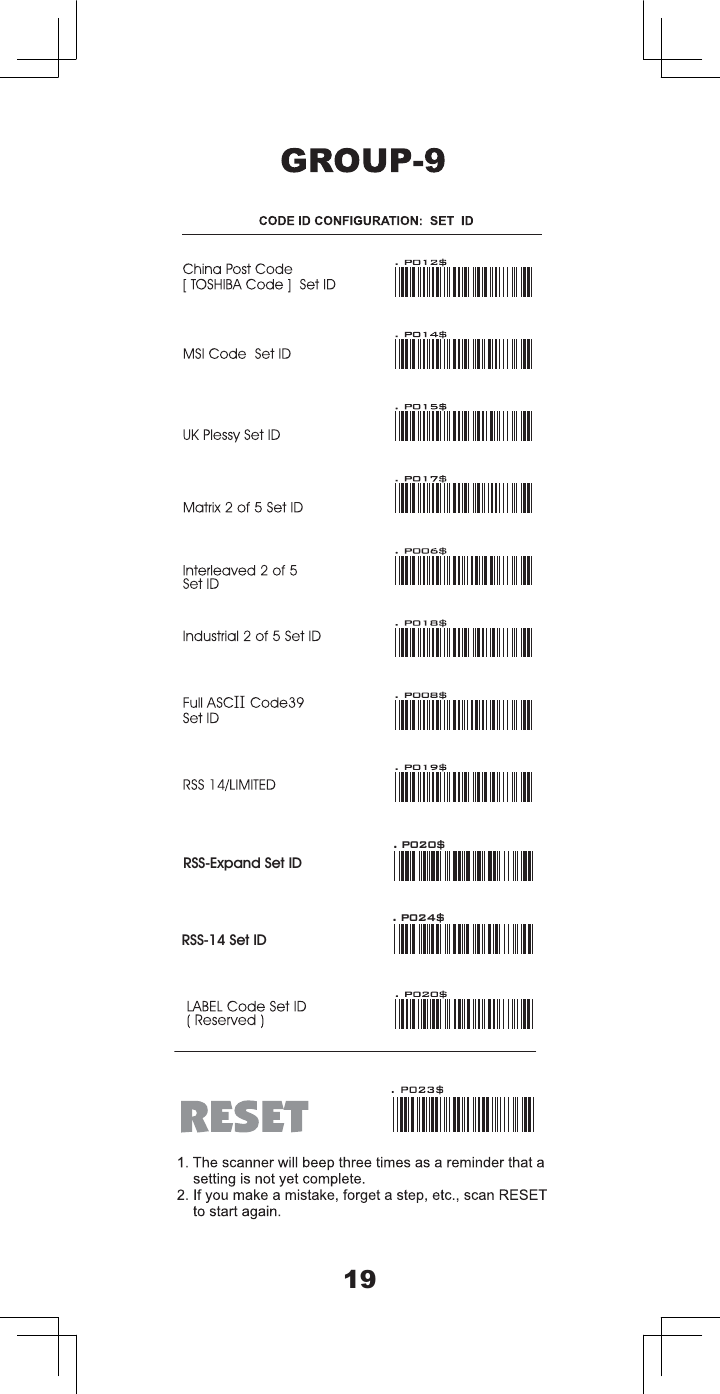 GROUP-9

CODE ID CONFIGURATION: SET ID

China Post Code
[ TOSHIBA Code ] Set ID

. P012$

MSI Code Set ID

. P014$

UK Plessy Set ID

. P015$

Matrix 2 of 5 Set ID

. P017$

Interleaved 2 of 5
Set ID

. P006$

Industrial 2 of 5 Set ID

. P018$

Full ASCII Code39
Set ID

. P008$

RSS 14/LIMITED

. P019$

RSS-Expand Set ID

. P020$

RSS-14 Set ID

. P024$

LABEL Code Set ID
( Reserved )

. P020$

RESET

. P023$

1. The scanner will beep three times as a reminder that a setting is not yet complete.
2. If you make a mistake, forget a step, etc., scan RESET to start again.

19